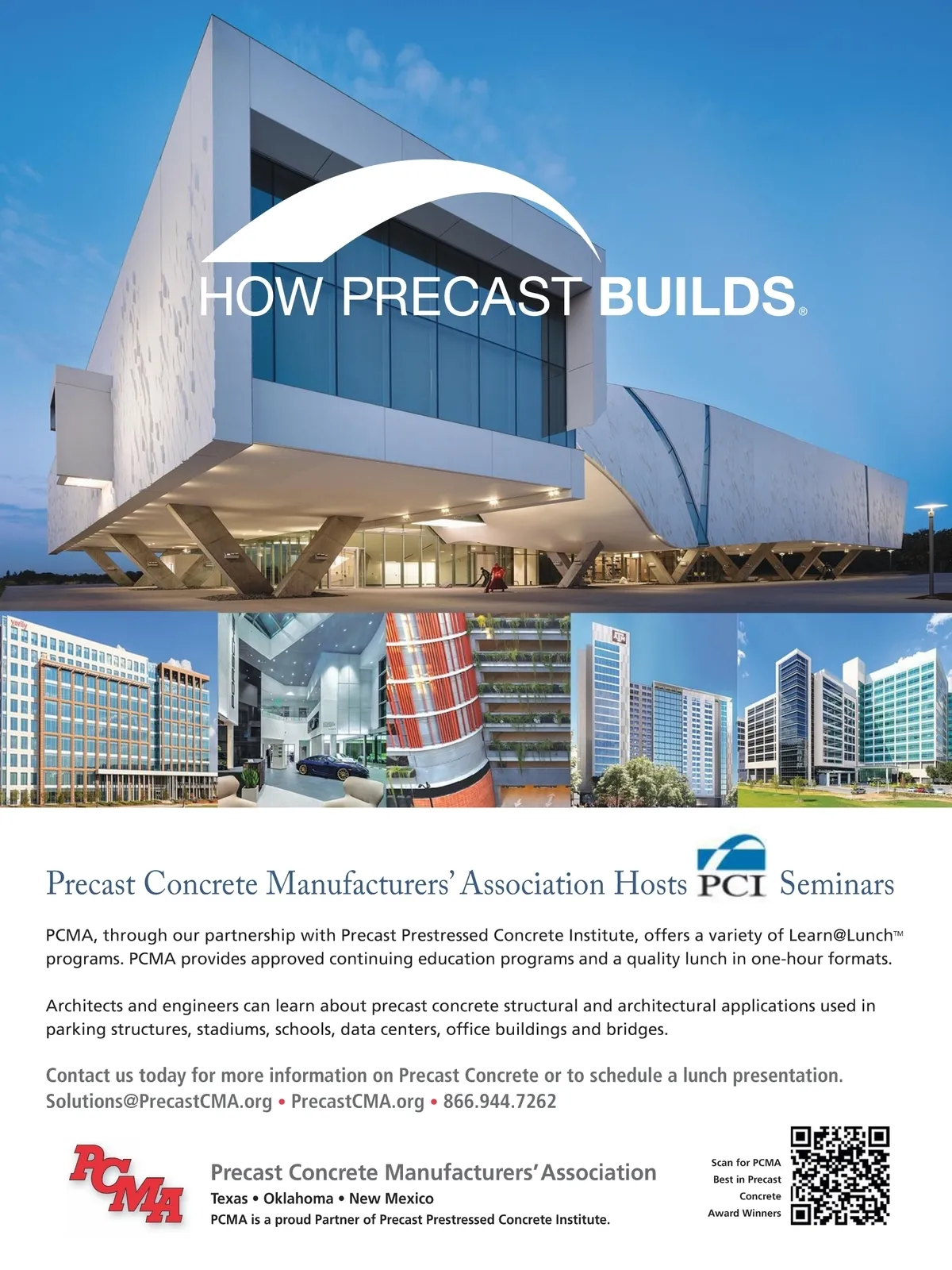 HOW PRECAST BUILDS®

verily

Precast Concrete Manufacturers' Association Hosts PCI Seminars

PCMA, through our partnership with Precast Prestressed Concrete Institute, offers a variety of Learn@Lunch™ programs. PCMA provides approved continuing education programs and a quality lunch in one-hour formats.

Architects and engineers can learn about precast concrete structural and architectural applications used in parking structures, stadiums, schools, data centers, office buildings and bridges.

Contact us today for more information on Precast Concrete or to schedule a lunch presentation.
Solutions@PrecastCMA.org • PrecastCMA.org • 866.944.7262

PCMA

Precast Concrete Manufacturers' Association
Texas • Oklahoma • New Mexico
PCMA is a proud Partner of Precast Prestressed Concrete Institute.

Scan for PCMA Best in Precast Concrete Award Winners